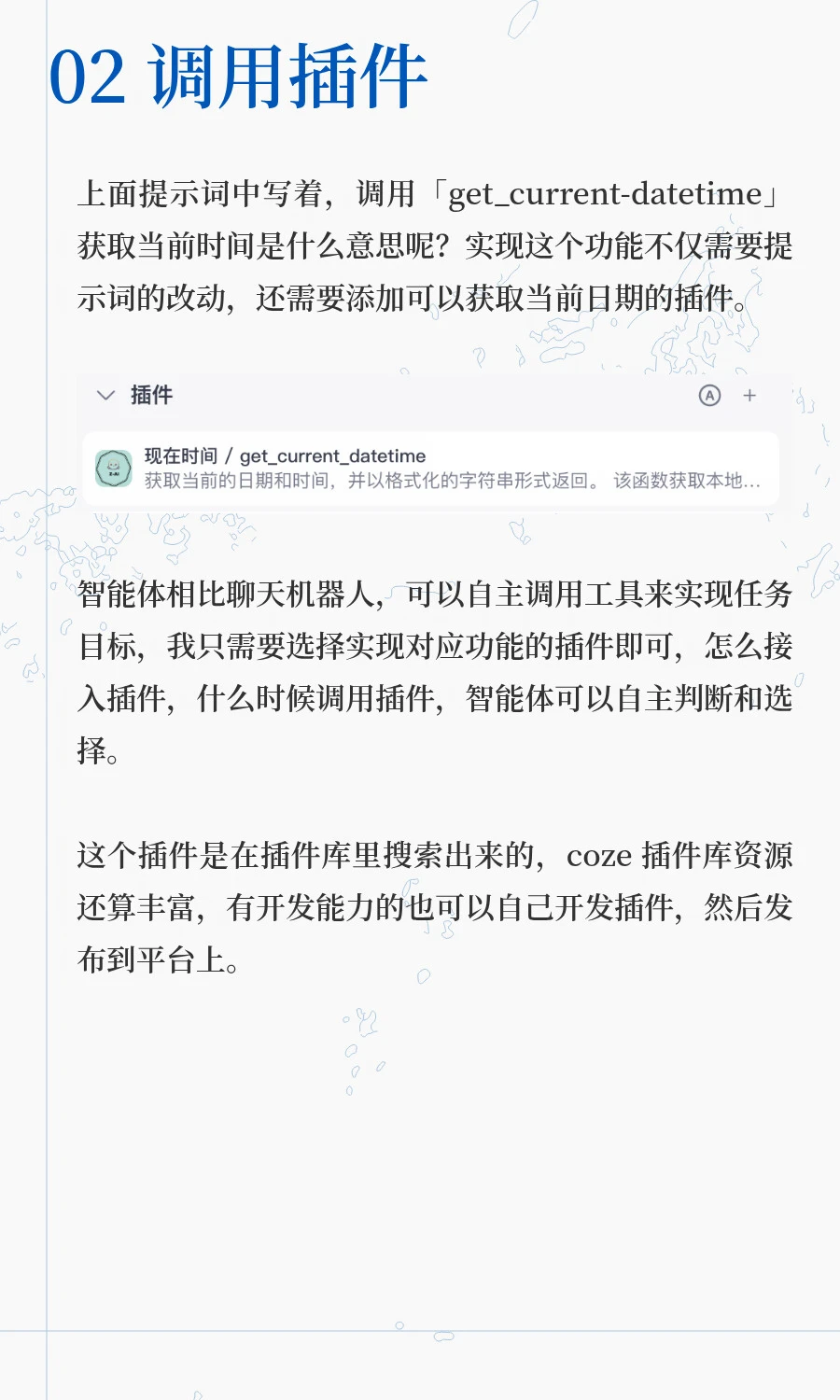 02 调用插件

上面提示词中写着，调用「get_current-datetime」获取当前时间是什么意思呢？实现这个功能不仅需要提示词的改动，还需要添加可以获取当前日期的插件。

插件

现在时间 / get_current_datetime
获取当前的日期和时间，并以格式化的字符串形式返回。 该函数获取本地...

智能体相比聊天机器人，可以自主调用工具来实现任务目标，我只需要选择实现对应功能的插件即可，怎么接入插件，什么时候调用插件，智能体可以自主判断和选择。

这个插件是在插件库里搜索出来的，coze 插件库资源还算丰富，有开发能力的也可以自己开发插件，然后发布到平台上。